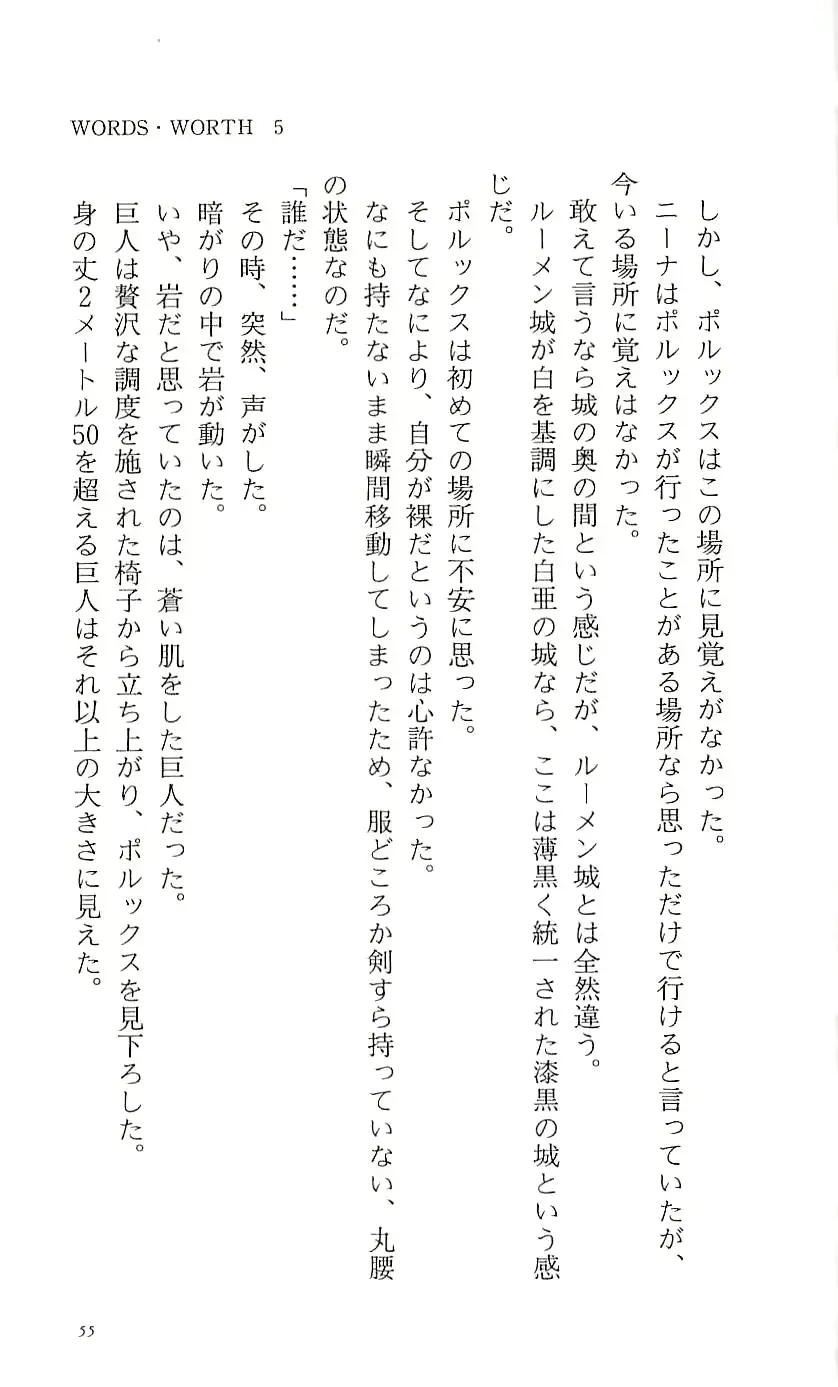 WORDS・WORTH 5

しかし、ポルックスはこの場所に見覚えがなかった。

ニーナはポルックスが行ったことがある場所なら思っただけで行けると言っていたが、今いる場所に覚えはなかった。

敢えて言うなら城の奥の間という感じだが、ルーメン城とは全然違う。

ルーメン城が白を基調にした白亜の城なら、ここは薄黒く統一された漆黒の城という感じだ。

ポルックスは初めての場所に不安に思った。

そしてなにより、自分が裸だというのは心許なかった。

なにも持たないまま瞬間移動してしまったため、服どころか剣すら持っていない、丸腰の状態なのだ。

「誰だ……」

その時、突然、声がした。

暗がりの中で岩が動いた。

いや、岩だと思っていたのは、蒼い肌をした巨人だった。

巨人は贅沢な調度を施された椅子から立ち上がり、ポルックスを見下ろした。

身の丈2メートル50を超える巨人はそれ以上の大きさに見えた。

55